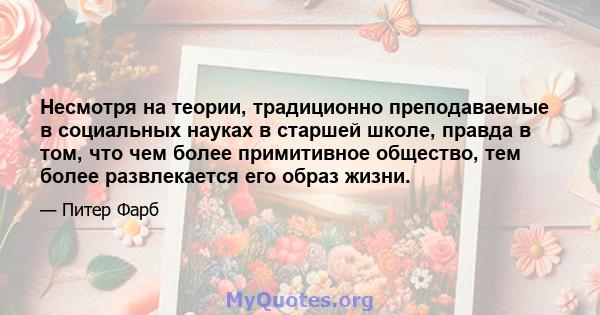 Несмотря на теории, традиционно преподаваемые в социальных науках в старшей школе, правда в том, что чем более примитивное общество, тем более развлекается его образ жизни.

— Питер Фарб

MyQuotes.org